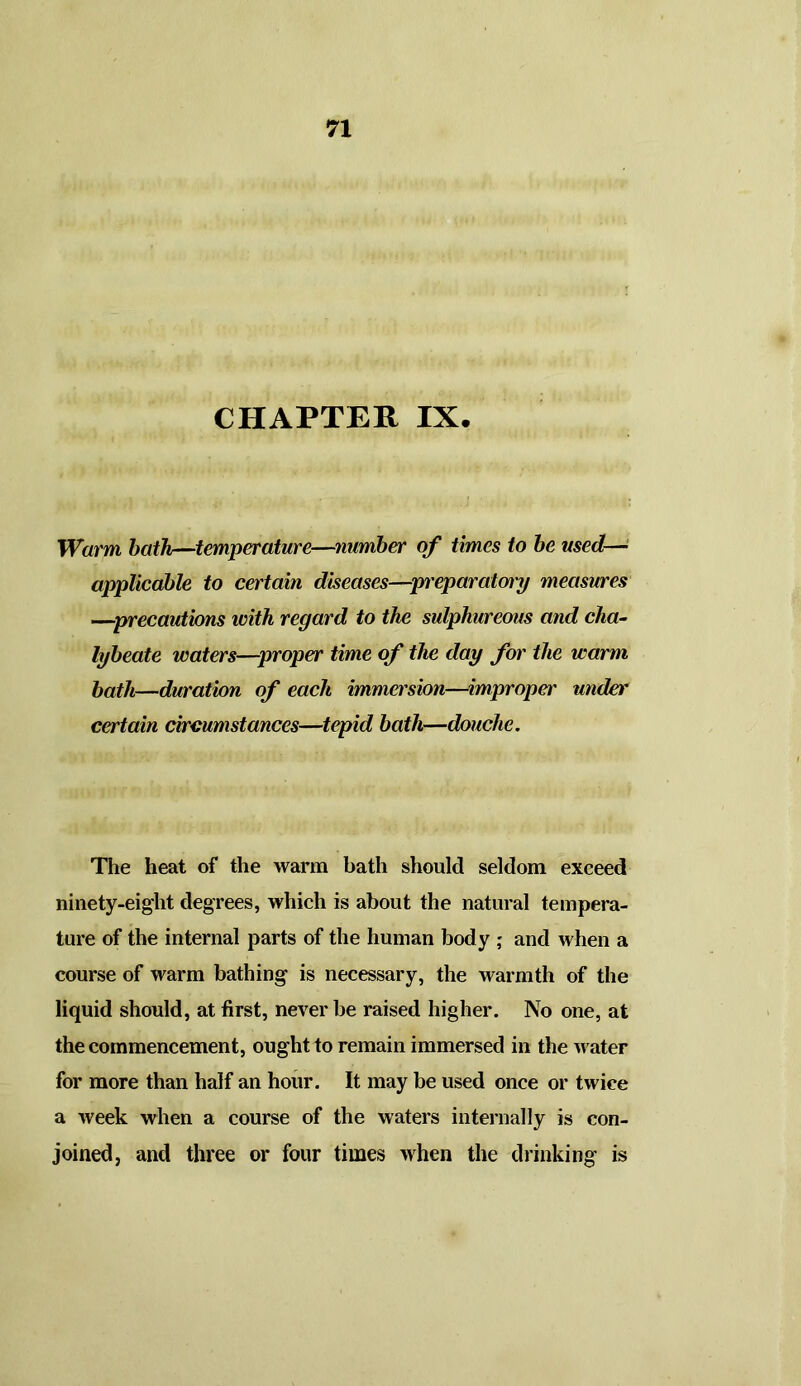 71

CHAPTER IX.

Warm bath—temperature—number of times to be used—applicable to certain diseases—preparatory measures—precautions with regard to the sulphureous and chalybeate waters—proper time of the day for the warm bath—duration of each immersion—improper under certain circumstances—tepid bath—douche.

The heat of the warm bath should seldom exceed ninety-eight degrees, which is about the natural temperature of the internal parts of the human body ; and when a course of warm bathing is necessary, the warmth of the liquid should, at first, never be raised higher. No one, at the commencement, ought to remain immersed in the water for more than half an hour. It may be used once or twice a week when a course of the waters internally is conjoined, and three or four times when the drinking is